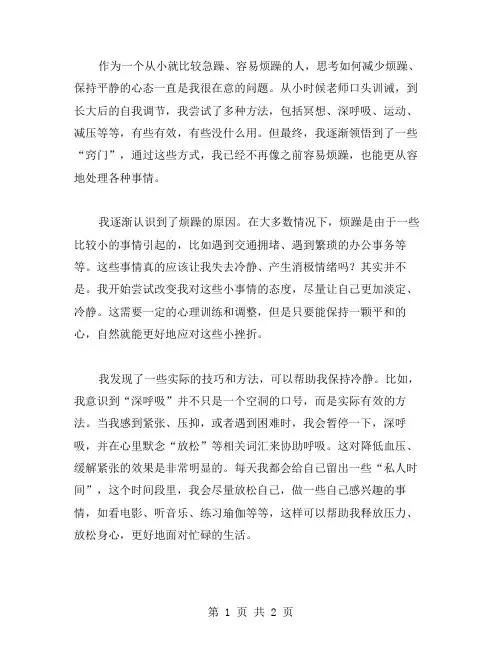 作为一个从小就比较急躁、容易烦躁的人，思考如何减少烦躁、保持平静的心态一直是我很在意的问题。从小时候老师口头训诫，到长大后的自我调节，我尝试了多种方法，包括冥想、深呼吸、运动、减压等等，有些有效，有些没什么用。但最终，我逐渐领悟到了一些“窍门”，通过这些方式，我已经不再像之前容易烦躁，也能更从容地处理各种事情。

我逐渐认识到了烦躁的原因。在大多数情况下，烦躁是由于一些比较小的事情引起的，比如遇到交通拥堵、遇到繁琐的办公事务等等。这些事情真的应该让我失去冷静、产生消极情绪吗？其实并不是。我开始尝试改变我对这些小事情的态度，尽量让自己更加淡定、冷静。这需要一定的心理训练和调整，但是只要能保持一颗平和的心，自然就能更好地应对这些小挫折。

我发现了一些实际的技巧和方法，可以帮助我保持冷静。比如，我意识到“深呼吸”并不只是一个空洞的口号，而是实际有效的方法。当我感到紧张、压抑，或者遇到困难时，我会暂停一下，深呼吸，并在心里默念“放松”等相关词汇来协助呼吸。这对降低血压、缓解紧张的效果是非常明显的。每天我都会给自己留出一些“私人时间”，这个时间段里，我会尽量放松自己，做一些自己感兴趣的事情，如看电影、听音乐、练习瑜伽等等，这样可以帮助我释放压力、放松身心，更好地面对忙碌的生活。

第 1 页 共 2 页